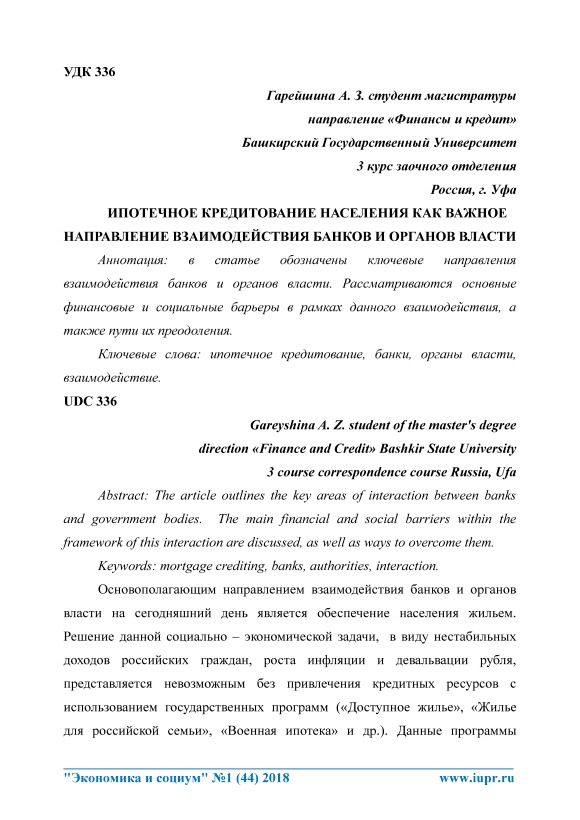 УДК 336

Гарейшина А. З. студент магистратуры
направление «Финансы и кредит»
Башкирский Государственный Университет
3 курс заочного отделения
Россия, г. Уфа

ИПОТЕЧНОЕ КРЕДИТОВАНИЕ НАСЕЛЕНИЯ КАК ВАЖНОЕ НАПРАВЛЕНИЕ ВЗАИМОДЕЙСТВИЯ БАНКОВ И ОРГАНОВ ВЛАСТИ

Аннотация: в статье обозначены ключевые направления взаимодействия банков и органов власти. Рассматриваются основные финансовые и социальные барьеры в рамках данного взаимодействия, а также пути их преодоления.

Ключевые слова: ипотечное кредитование, банки, органы власти, взаимодействие.

UDC 336

Gareyshina A. Z. student of the master's degree
direction «Finance and Credit» Bashkir State University
3 course correspondence course Russia, Ufa

Abstract: The article outlines the key areas of interaction between banks and government bodies. The main financial and social barriers within the framework of this interaction are discussed, as well as ways to overcome them.

Keywords: mortgage crediting, banks, authorities, interaction.

Основополагающим направлением взаимодействия банков и органов власти на сегодняшний день является обеспечение населения жильем. Решение данной социально – экономической задачи, в виду нестабильных доходов российских граждан, роста инфляции и девальвации рубля, представляется невозможным без привлечения кредитных ресурсов с использованием государственных программ («Доступное жилье», «Жилье для российской семьи», «Военная ипотека» и др.). Данные программы

"Экономика и социум" №1 (44) 2018 www.iupr.ru